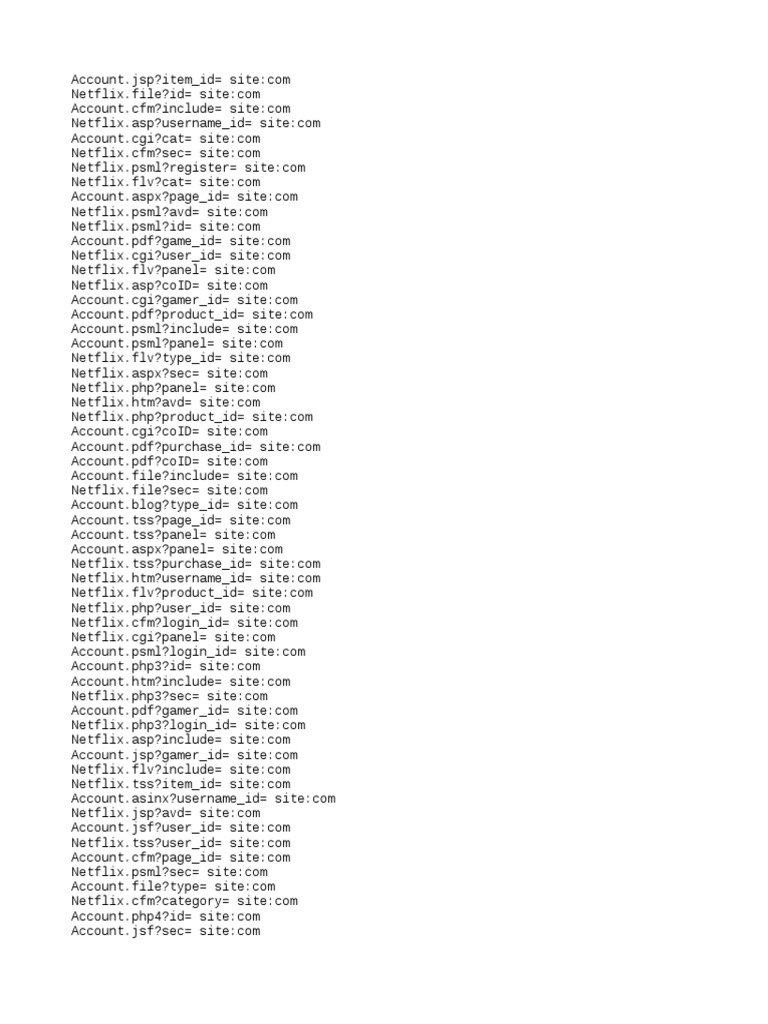 Account.jsp?item_id= site:com
Netflix.file?id= site:com
Account.cfm?include= site:com
Netflix.asp?username_id= site:com
Account.cgi?cat= site:com
Netflix.cfm?sec= site:com
Netflix.psml?register= site:com
Netflix.flv?cat= site:com
Account.aspx?page_id= site:com
Netflix.psml?avd= site:com
Netflix.psml?id= site:com
Account.pdf?game_id= site:com
Netflix.cgi?user_id= site:com
Netflix.flv?panel= site:com
Netflix.asp?coID= site:com
Account.cgi?gamer_id= site:com
Account.pdf?product_id= site:com
Account.psml?include= site:com
Account.psml?panel= site:com
Netflix.flv?type_id= site:com
Netflix.aspx?sec= site:com
Netflix.php?panel= site:com
Netflix.htm?avd= site:com
Netflix.php?product_id= site:com
Account.cgi?coID= site:com
Account.pdf?purchase_id= site:com
Account.pdf?coID= site:com
Account.file?include= site:com
Netflix.file?sec= site:com
Account.blog?type_id= site:com
Account.tss?page_id= site:com
Account.tss?panel= site:com
Account.aspx?panel= site:com
Netflix.tss?purchase_id= site:com
Netflix.htm?username_id= site:com
Netflix.flv?product_id= site:com
Netflix.php?user_id= site:com
Netflix.cfm?login_id= site:com
Netflix.cgi?panel= site:com
Account.psml?login_id= site:com
Account.php3?id= site:com
Account.htm?include= site:com
Netflix.php3?sec= site:com
Account.pdf?gamer_id= site:com
Netflix.php3?login_id= site:com
Netflix.asp?include= site:com
Account.jsp?gamer_id= site:com
Netflix.flv?include= site:com
Netflix.tss?item_id= site:com
Account.asinx?username_id= site:com
Netflix.jsp?avd= site:com
Account.jsf?user_id= site:com
Netflix.tss?user_id= site:com
Account.cfm?page_id= site:com
Netflix.psml?sec= site:com
Account.file?type= site:com
Netflix.cfm?category= site:com
Account.php4?id= site:com
Account.jsf?sec= site:com